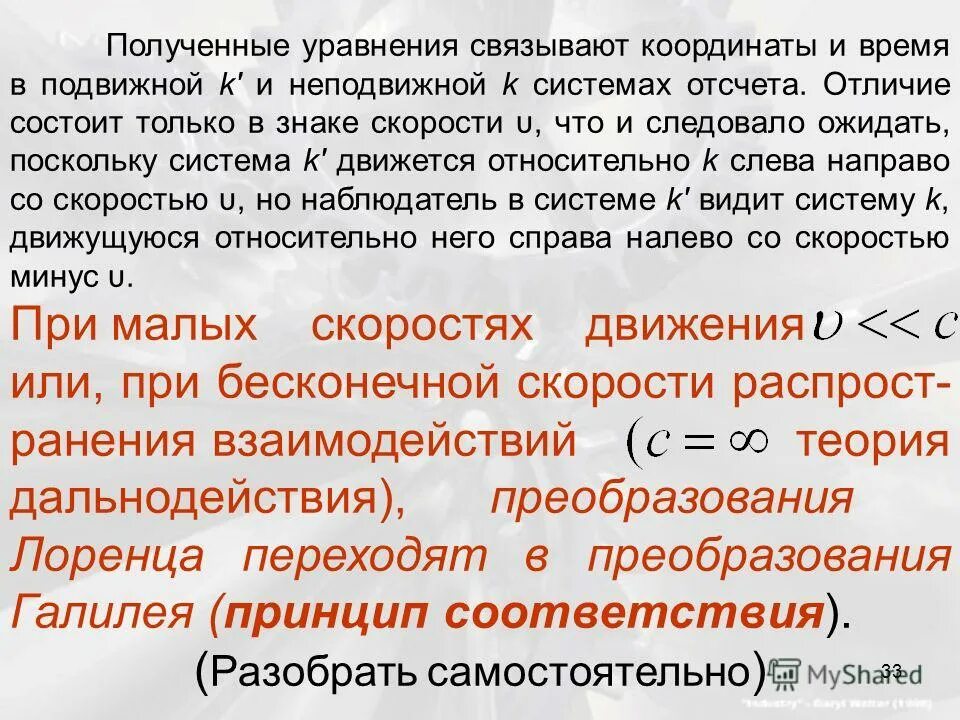 Полученные уравнения связывают координаты и время в подвижной k' и неподвижной k системах отсчета. Отличие состоит только в знаке скорости υ, что и следовало ожидать, поскольку система k' движется относительно k слева направо со скоростью υ, но наблюдатель в системе k' видит систему k, движущуюся относительно него справа налево со скоростью минус υ.

При малых скоростях движения $\upsilon << c$ или, при бесконечной скорости распространения взаимодействий $(c = \infty$ теория дальнодействия), преобразования Лоренца переходят в преобразования Галилея (принцип соответствия).

(Разобрать самостоятельно)

MyShared

33